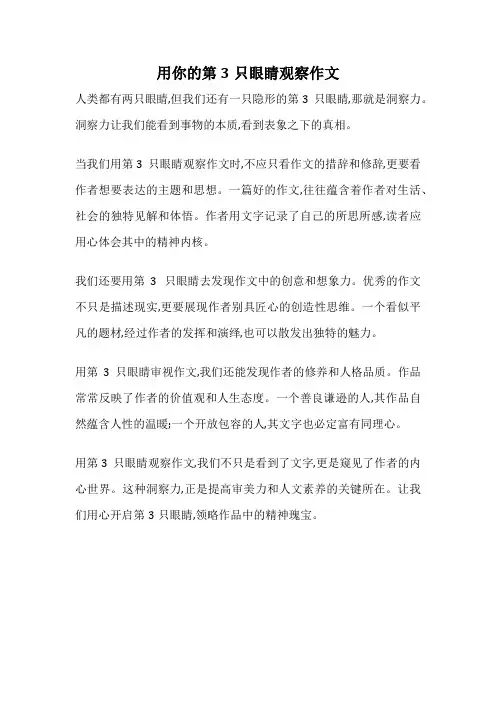 用你的第 3 只眼睛观察作文

人类都有两只眼睛,但我们还有一只隐形的第 3 只眼睛,那就是洞察力。洞察力让我们能看到事物的本质,看到表象之下的真相。

当我们用第 3 只眼睛观察作文时,不应只看作文的措辞和修辞,更要看作者想要表达的主题和思想。一篇好的作文,往往蕴含着作者对生活、社会的独特见解和体悟。作者用文字记录了自己的所思所感,读者应用心体会其中的精神内核。

我们还要用第 3 只眼睛去发现作文中的创意和想象力。优秀的作文不只是描述现实,更要展现作者别具匠心的创造性思维。一个看似平凡的题材,经过作者的发挥和演绎,也可以散发出独特的魅力。

用第 3 只眼睛审视作文,我们还能发现作者的修养和人格品质。作品常常反映了作者的价值观和人生态度。一个善良谦逊的人,其作品自然蕴含人性的温暖;一个开放包容的人,其文字也必定富有同理心。

用第 3 只眼睛观察作文,我们不只是看到了文字,更是窥见了作者的内心世界。这种洞察力,正是提高审美力和人文素养的关键所在。让我们用心开启第 3 只眼睛,领略作品中的精神瑰宝。